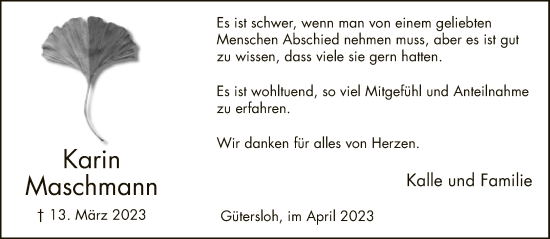 Karin Maschmann

† 13. März 2023

Es ist schwer, wenn man von einem geliebten Menschen Abschied nehmen muss, aber es ist gut zu wissen, dass viele sie gern hatten.

Es ist wohltuend, so viel Mitgefühl und Anteilnahme zu erfahren.

Wir danken für alles von Herzen.

Kalle und Familie

Gütersloh, im April 2023